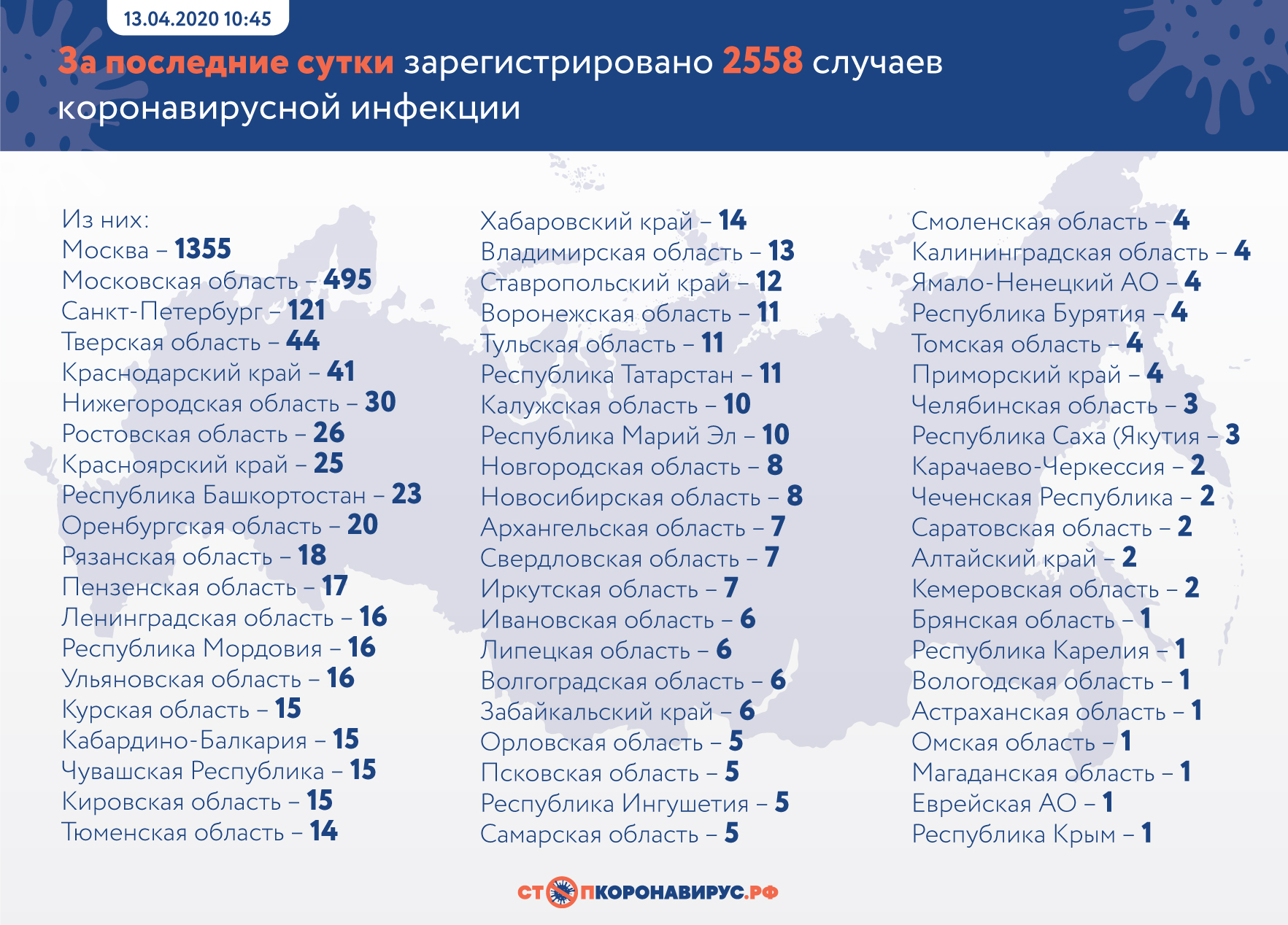 13.04.2020 10:45

За последние сутки зарегистрировано 2558 случаев коронавирусной инфекции

Из них:
Москва – 1355
Московская область – 495
Санкт-Петербург – 121
Тверская область – 44
Краснодарский край – 41
Нижегородская область – 30
Ростовская область – 26
Красноярский край – 25
Республика Башкортостан – 23
Оренбургская область – 20
Рязанская область – 18
Пензенская область – 17
Ленинградская область – 16
Республика Мордовия – 16
Ульяновская область – 16
Курская область – 15
Кабардино-Балкария – 15
Чувашская Республика – 15
Кировская область – 15
Тюменская область – 14

Хабаровский край – 14
Владимирская область – 13
Ставропольский край – 12
Воронежская область – 11
Тульская область – 11
Республика Татарстан – 11
Калужская область – 10
Республика Марий Эл – 10
Новгородская область – 8
Новосибирская область – 8
Архангельская область – 7
Свердловская область – 7
Иркутская область – 7
Ивановская область – 6
Липецкая область – 6
Волгоградская область – 6
Забайкальский край – 6
Орловская область – 5
Псковская область – 5
Республика Ингушетия – 5
Самарская область – 5

Смоленская область – 4
Калининградская область – 4
Ямало-Ненецкий АО – 4
Республика Бурятия – 4
Томская область – 4
Приморский край – 4
Челябинская область – 3
Республика Саха (Якутия – 3
Карачаево-Черкессия – 2
Чеченская Республика – 2
Саратовская область – 2
Алтайский край – 2
Кемеровская область – 2
Брянская область – 1
Республика Карелия – 1
Вологодская область – 1
Астраханская область – 1
Омская область – 1
Магаданская область – 1
Еврейская АО – 1
Республика Крым – 1

СТОПКОРОНАВИРУС.РФ